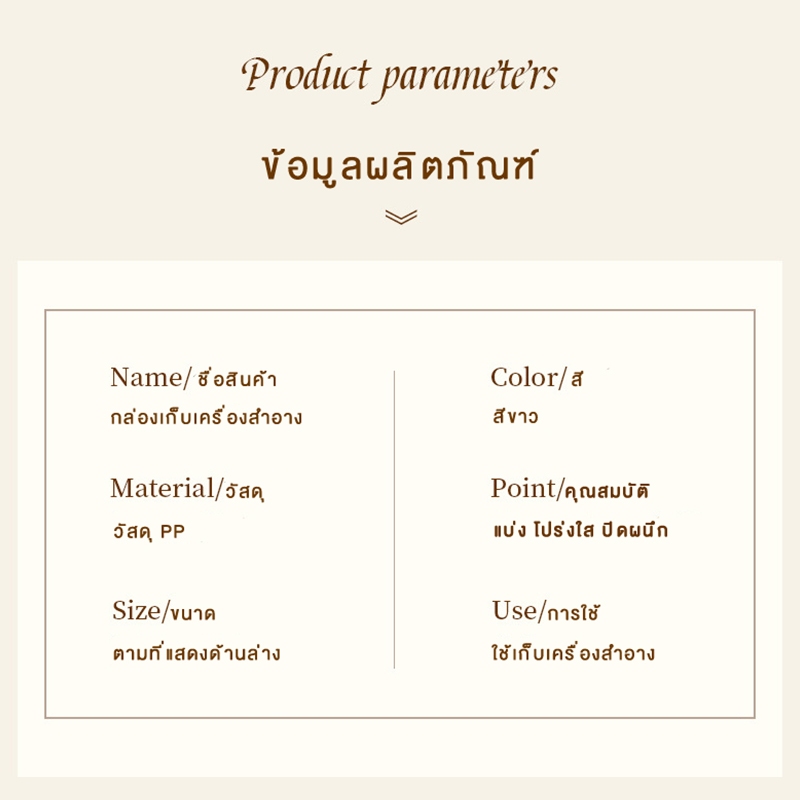 Product parameters

ข้อมูลผลิตภัณฑ์

Name/ชื่อสินค้า
กล่องเก็บเครื่องสำอาง

Material/วัสดุ
วัสดุ PP

Size/ขนาด
ตามที่แสดงด้านล่าง

Color/สี
สีขาว

Point/คุณสมบัติ
แบ่ง โปร่งใส ปิดผนึก

Use/การใช้
ใช้เก็บเครื่องสำอาง